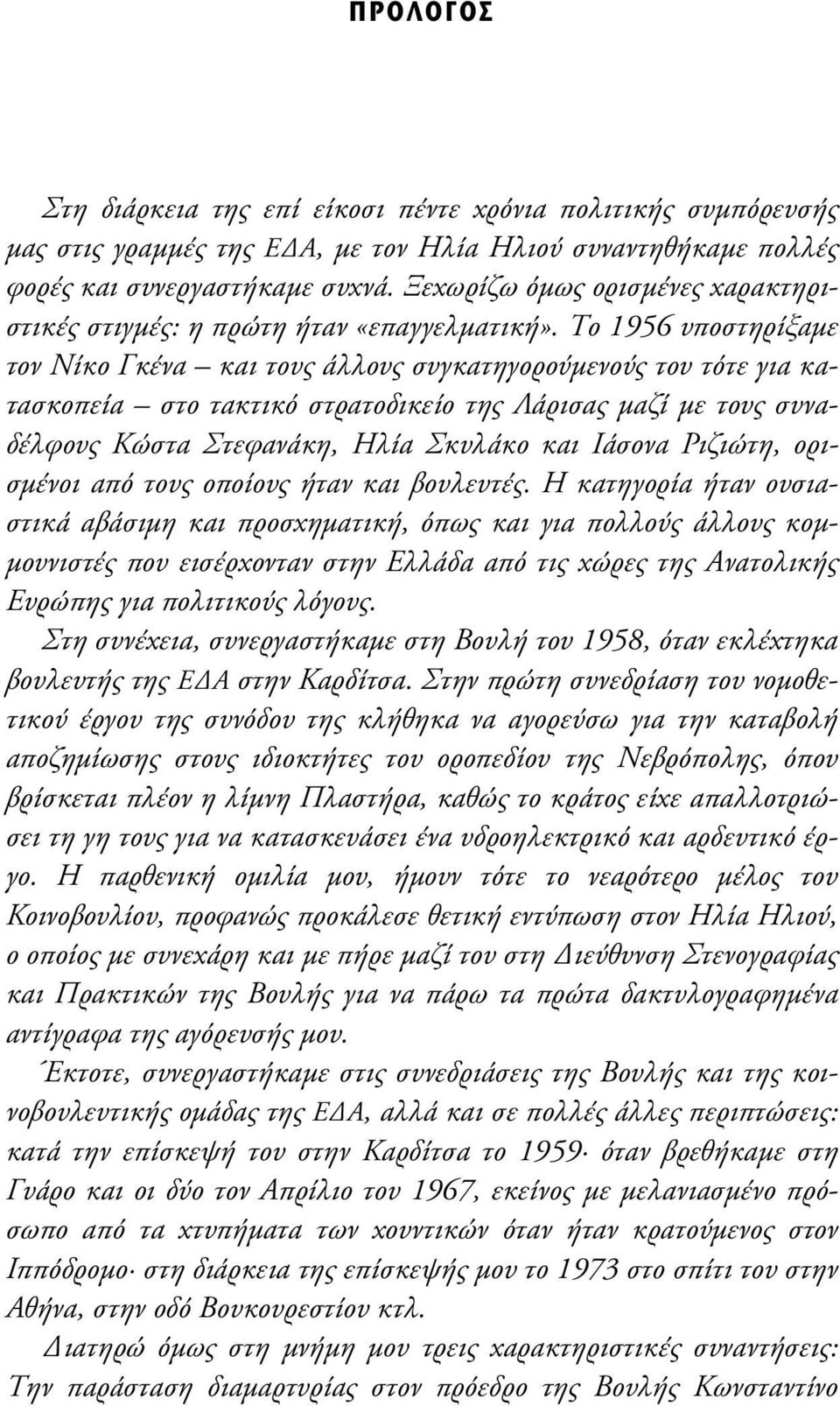 ΠΡΟΛΟΓΟΣ

Στη διάρκεια της επί είκοσι πέντε χρόνια πολιτικής συμπόρευσής μας στις γραμμές της ΕΔΑ, με τον Ηλία Ηλιού συναντηθήκαμε πολλές φορές και συνεργαστήκαμε συχνά. Ξεχωρίζω όμως ορισμένες χαρακτηριστικές στιγμές: η πρώτη ήταν «επαγγελματική». Το 1956 υποστηρίξαμε τον Νίκο Γκένα – και τους άλλους συγκατηγορούμενούς του τότε για κατασκοπεία – στο τακτικό στρατοδικείο της Λάρισας μαζί με τους συναδέλφους Κώστα Στεφανάκη, Ηλία Σκυλάκο και Ιάσονα Ριζιώτη, ορισμένοι από τους οποίους ήταν και βουλευτές. Η κατηγορία ήταν ουσιαστικά αβάσιμη και προσχηματική, όπως και για πολλούς άλλους κομμουνιστές που εισέρχονταν στην Ελλάδα από τις χώρες της Ανατολικής Ευρώπης για πολιτικούς λόγους.

Στη συνέχεια, συνεργαστήκαμε στη Βουλή του 1958, όταν εκλέχτηκα βουλευτής της ΕΔΑ στην Καρδίτσα. Στην πρώτη συνεδρίαση του νομοθετικού έργου της συνόδου της κλήθηκα να αγορεύσω για την καταβολή αποζημίωσης στους ιδιοκτήτες του οροπεδίου της Νεβρόπολης, όπου βρίσκεται πλέον η λίμνη Πλαστήρα, καθώς το κράτος είχε απαλλοτριώσει τη γη τους για να κατασκευάσει ένα υδροηλεκτρικό και αρδευτικό έργο. Η παρθενική ομιλία μου, ήμουν τότε το νεαρότερο μέλος του Κοινοβουλίου, προφανώς προκάλεσε θετική εντύπωση στον Ηλία Ηλιού, ο οποίος με συνεχάρη και με πήρε μαζί του στη Διεύθυνση Στενογραφίας και Πρακτικών της Βουλής για να πάρω τα πρώτα δακτυλογραφημένα αντίγραφα της αγόρευσής μου.

Έκτοτε, συνεργαστήκαμε στις συνεδριάσεις της Βουλής και της κοινοβουλευτικής ομάδας της ΕΔΑ, αλλά και σε πολλές άλλες περιπτώσεις: κατά την επίσκεψή του στην Καρδίτσα το 1959· όταν βρεθήκαμε στη Γυάρο και οι δύο τον Απρίλιο του 1967, εκείνος με μελανιασμένο πρόσωπο από τα χτυπήματα των χουντικών όταν ήταν κρατούμενος στον Ιππόδρομο· στη διάρκεια της επίσκεψής μου το 1973 στο σπίτι του στην Αθήνα, στην οδό Βουκουρεστίου κτλ.

Διατηρώ όμως στη μνήμη μου τρεις χαρακτηριστικές συναντήσεις: Την παράσταση διαμαρτυρίας στον πρόεδρο της Βουλής Κωνσταντίνο